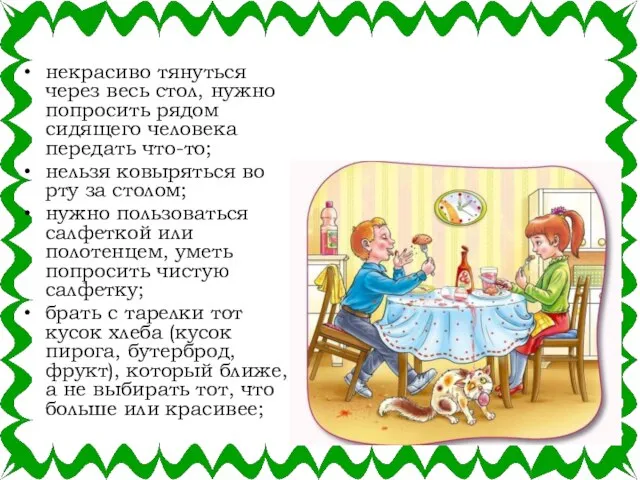 • некрасиво тянуться через весь стол, нужно попросить рядом сидящего человека передать что-то;
• нельзя ковыряться во рту за столом;
• нужно пользоваться салфеткой или полотенцем, уметь попросить чистую салфетку;
• брать с тарелки тот кусок хлеба (кусок пирога, бутерброд, фрукт), который ближе, а не выбирать тот, что больше или красивее;